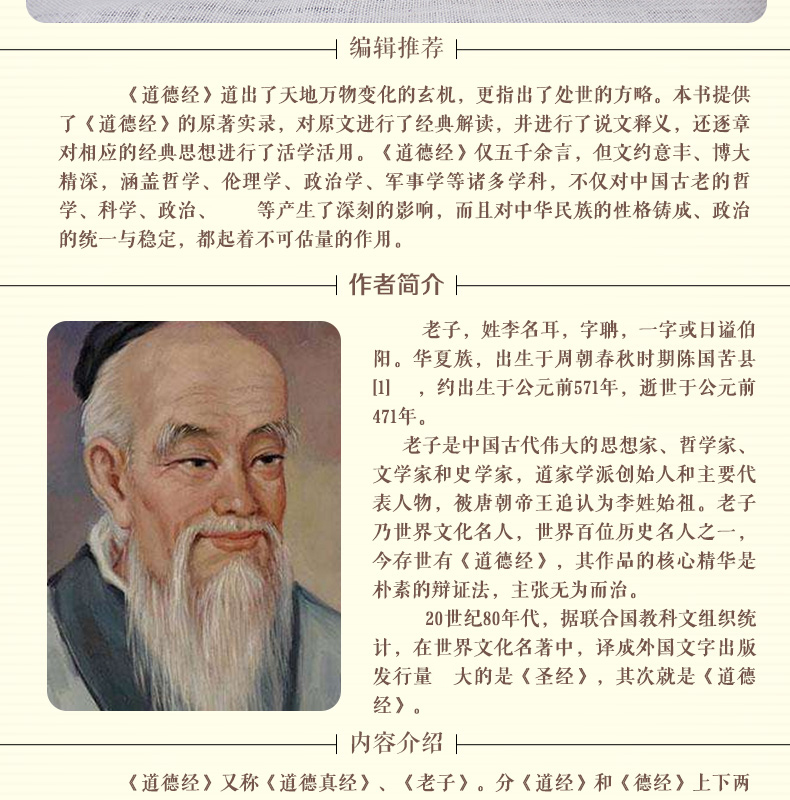 编辑推荐

《道德经》道出了天地万物变化的玄机，更指出了处世的方略。本书提供了《道德经》的原著实录，对原文进行了经典解读，并进行了说文释义，还逐章对相应的经典思想进行了活学活用。《道德经》仅五千余言，但文约意丰、博大精深，涵盖哲学、伦理学、政治学、军事学等诸多学科，不仅对中国古老的哲学、科学、政治、　　等产生了深刻的影响，而且对中华民族的性格铸成、政治的统一与稳定，都起着不可估量的作用。

作者简介

老子，姓李名耳，字聃，一字或曰谥伯阳。华夏族，出生于周朝春秋时期陈国苦县[1]　，约出生于公元前571年，逝世于公元前471年。

老子是中国古代伟大的思想家、哲学家、文学家和史学家，道家学派创始人和主要代表人物，被唐朝帝王追认为李姓始祖。老子乃世界文化名人，世界百位历史名人之一，今存世有《道德经》，其作品的核心精华是朴素的辩证法，主张无为而治。

20世纪80年代，据联合国教科文组织统计，在世界文化名著中，译成外国文字出版发行量　大的是《圣经》，其次就是《道德经》。

内容介绍

《道德经》又称《道德真经》、《老子》。分《道经》和《德经》上下两